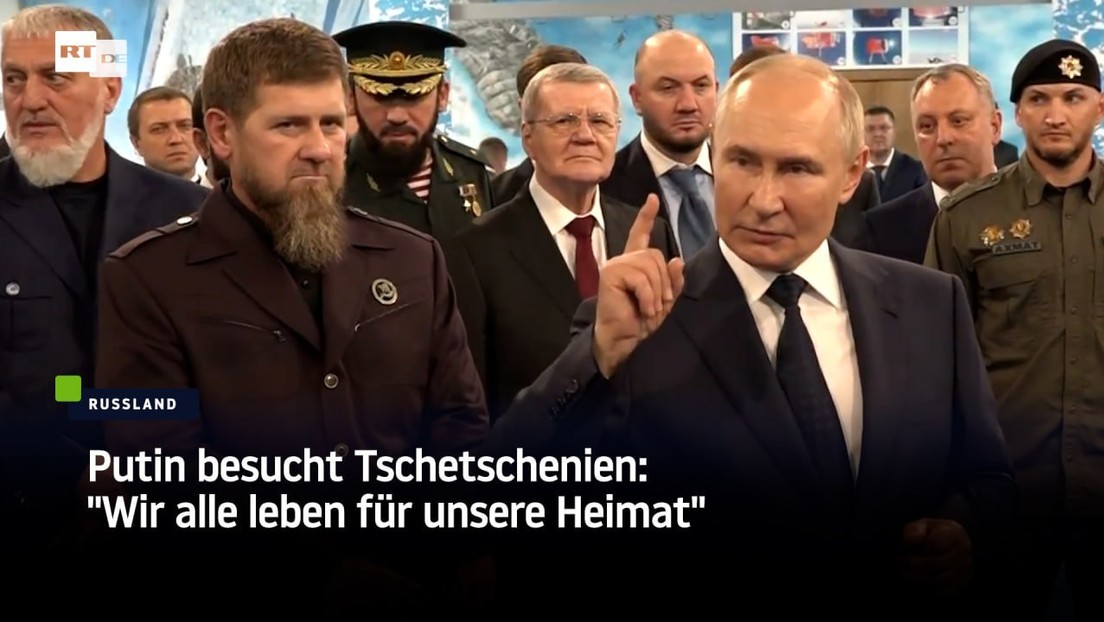 RT DE

AKHMAT

RUSSLAND

Putin besucht Tschetschenien: "Wir alle leben für unsere Heimat"